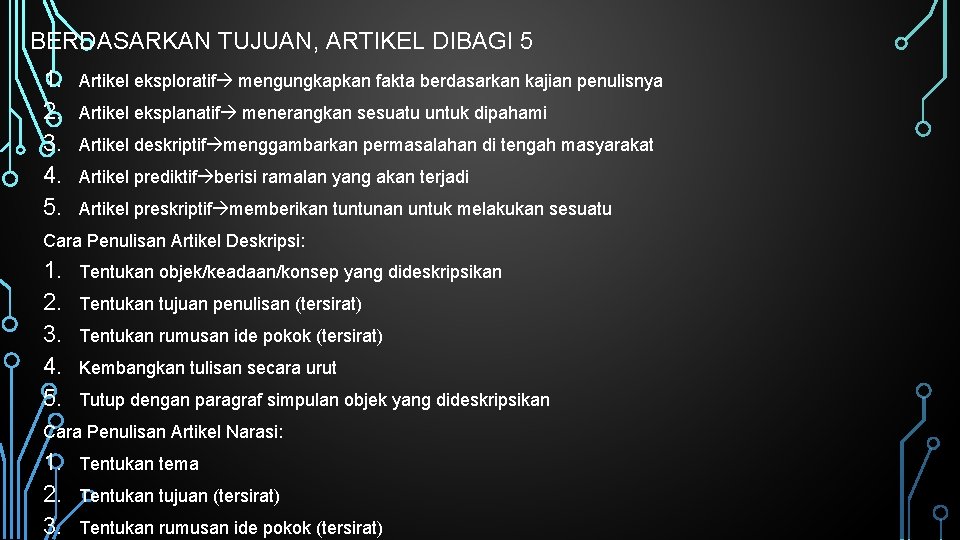 BERDASARKAN TUJUAN, ARTIKEL DIBAGI 5

1. Artikel eksploratif→ mengungkapkan fakta berdasarkan kajian penulisnya
2. Artikel eksplanatif→ menerangkan sesuatu untuk dipahami
3. Artikel deskriptif→menggambarkan permasalahan di tengah masyarakat
4. Artikel prediktif→berisi ramalan yang akan terjadi
5. Artikel preskriptif→memberikan tuntunan untuk melakukan sesuatu

Cara Penulisan Artikel Deskripsi:

1. Tentukan objek/keadaan/konsep yang dideskripsikan
2. Tentukan tujuan penulisan (tersirat)
3. Tentukan rumusan ide pokok (tersirat)
4. Kembangkan tulisan secara urut
5. Tutup dengan paragraf simpulan objek yang dideskripsikan

Cara Penulisan Artikel Narasi:

1. Tentukan tema
2. Tentukan tujuan (tersirat)
3. Tentukan rumusan ide pokok (tersirat)